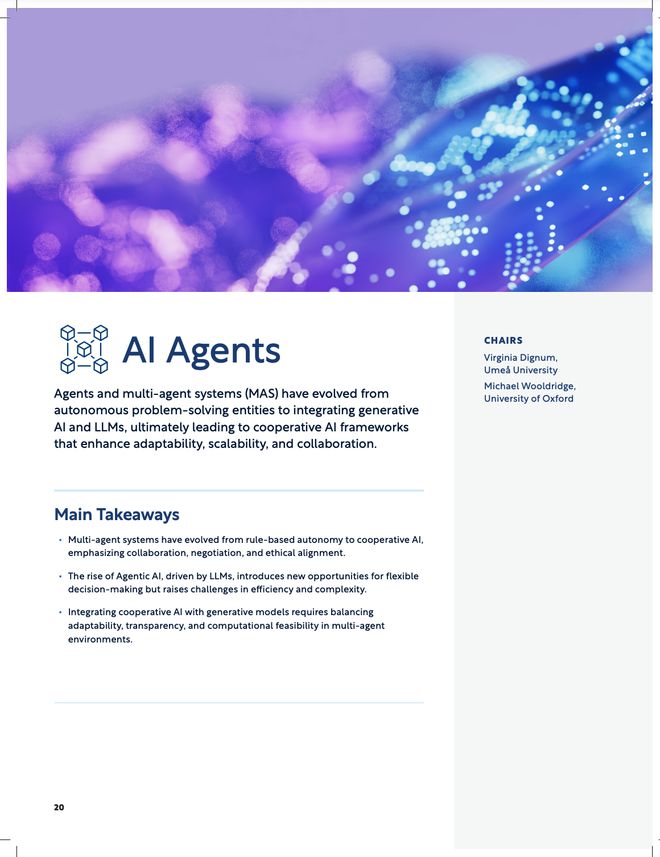 AI Agents

Agents and multi-agent systems (MAS) have evolved from autonomous problem-solving entities to integrating generative AI and LLMs, ultimately leading to cooperative AI frameworks that enhance adaptability, scalability, and collaboration.

Main Takeaways

• Multi-agent systems have evolved from rule-based autonomy to cooperative AI, emphasizing collaboration, negotiation, and ethical alignment.

• The rise of Agentic AI, driven by LLMs, introduces new opportunities for flexible decision-making but raises challenges in efficiency and complexity.

• Integrating cooperative AI with generative models requires balancing adaptability, transparency, and computational feasibility in multi-agent environments.

CHAIRS

Virginia Dignum,
Umeå University

Michael Wooldridge,
University of Oxford

20